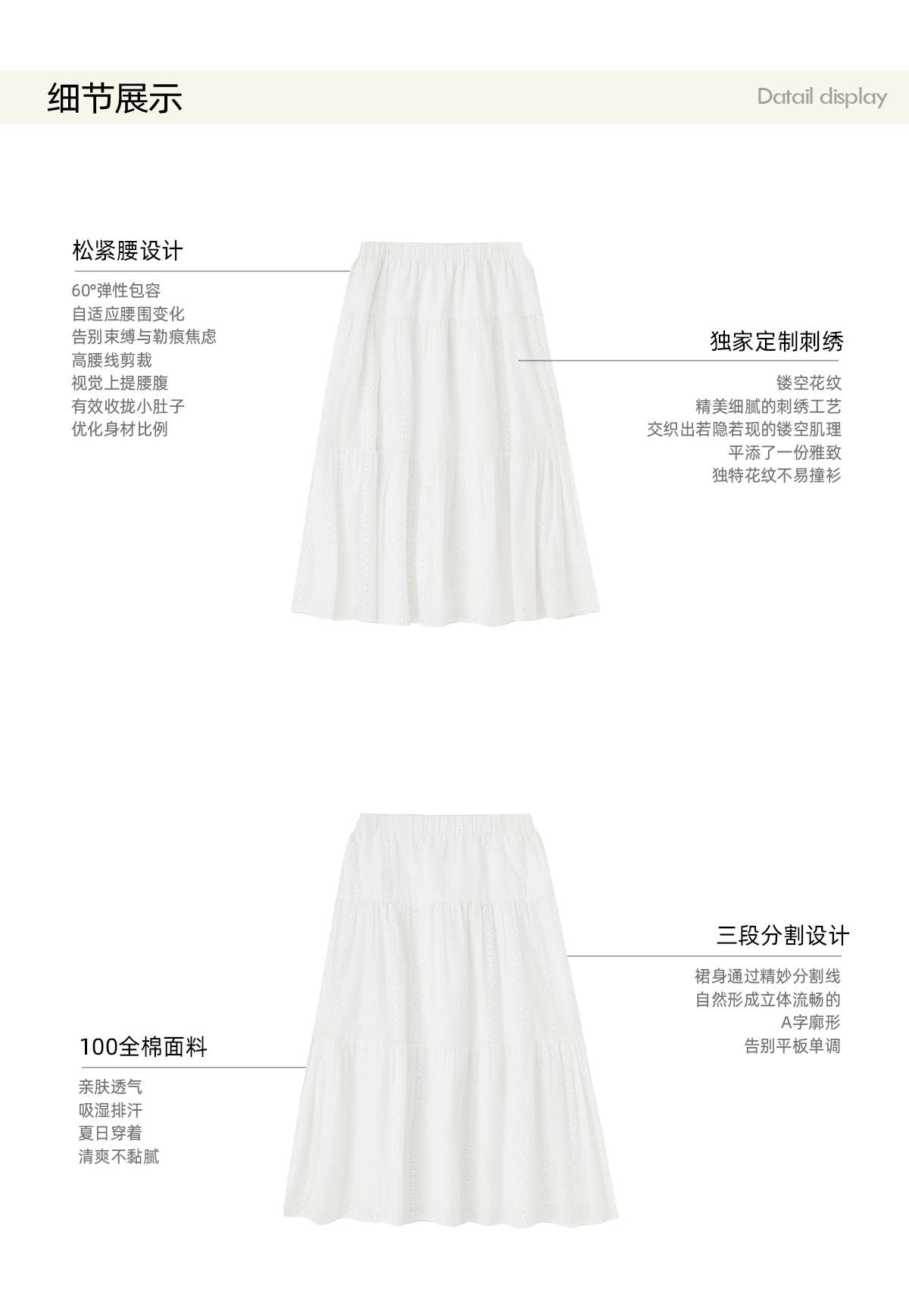 细节展示

Datail display

松紧腰设计

60°弹性包容
自适应腰围变化
告别束缚与勒痕焦虑
高腰线剪裁
视觉上提腰腹
有效收拢小肚子
优化身材比例

独家定制刺绣

镂空花纹
精美细腻的刺绣工艺
交织出若隐若现的镂空肌理
平添了一份雅致
独特花纹不易撞衫

三段分割设计

裙身通过精妙分割线
自然形成立体流畅的
A字廓形
告别平板单调

100全棉面料

亲肤透气
吸湿排汗
夏日穿着
清爽不黏腻